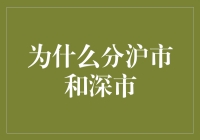 为什么分沪市和深市